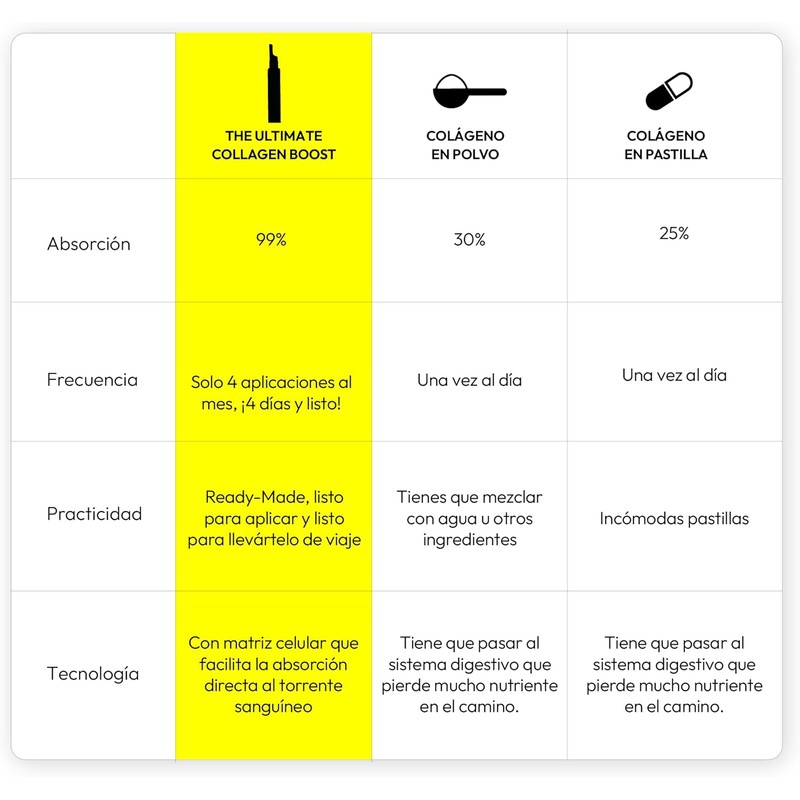 | | THE ULTIMATE COLLAGEN BOOST | COLÁGENO EN POLVO | COLÁGENO EN PASTILLA |
|---|---|---|---|
| Absorción | 99% | 30% | 25% |
| Frecuencia | Solo 4 aplicaciones al mes, ¡4 días y listo! | Una vez al día | Una vez al día |
| Practicidad | Ready-Made, listo para aplicar y listo para llevártelo de viaje | Tienes que mezclar con agua u otros ingredientes | Incómodas pastillas |
| Tecnología | Con matriz celular que facilita la absorción directa al torrente sanguíneo | Tiene que pasar al sistema digestivo que pierde mucho nutriente en el camino. | Tiene que pasar al sistema digestivo que pierde mucho nutriente en el camino. |